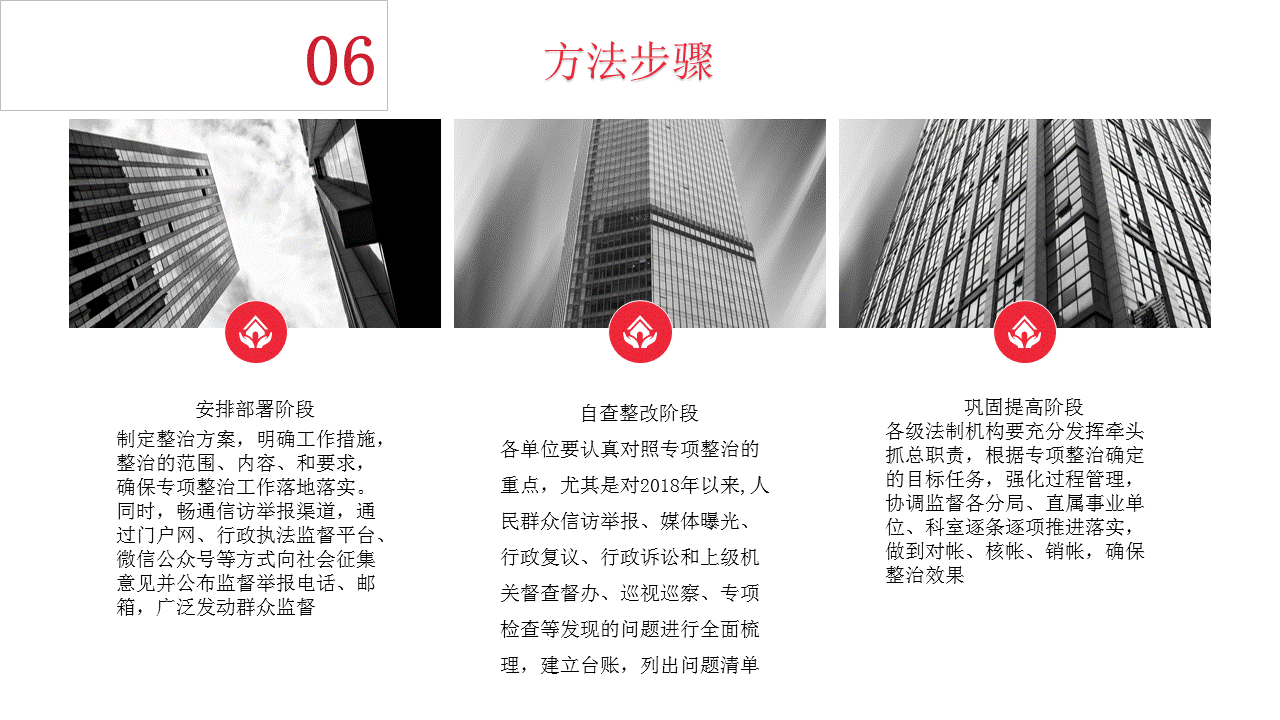 06

方法步骤

安排部署阶段

制定整治方案，明确工作措施，整治的范围、内容、和要求，确保专项整治工作落地落实。同时，畅通信访举报渠道，通过门户网、行政执法监督平台、微信公众号等方式向社会征集意见并公布监督举报电话、邮箱，广泛发动群众监督

自查整改阶段

各单位要认真对照专项整治的重点，尤其是对2018年以来,人民群众信访举报、媒体曝光、行政复议、行政诉讼和上级机关督查督办、巡视巡察、专项检查等发现的问题进行全面梳理，建立台账，列出问题清单

巩固提高阶段

各级法制机构要充分发挥牵头抓总职责，根据专项整治确定的目标任务，强化过程管理，协调监督各分局、直属事业单位、科室逐条逐项推进落实，做到对帐、核帐、销帐，确保整治效果